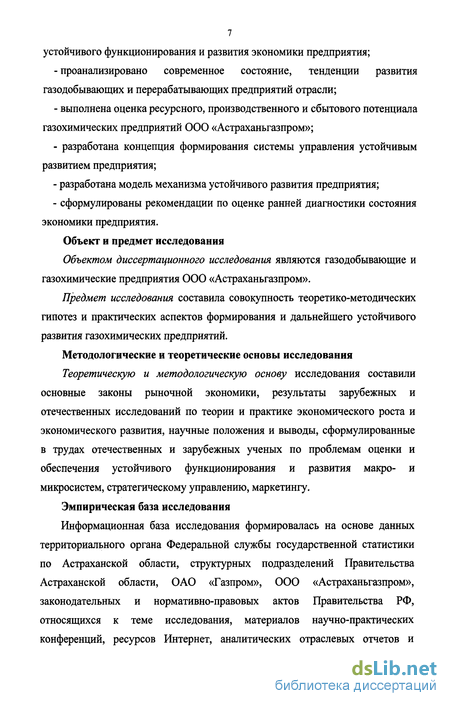 7

устойчивого функционирования и развития экономики предприятия;

- проанализировано современное состояние, тенденции развития газодобывающих и перерабатывающих предприятий отрасли;

- выполнена оценка ресурсного, производственного и сбытового потенциала газохимических предприятий ООО «Астраханьгазпром»;

- разработана концепция формирования системы управления устойчивым развитием предприятия;

- разработана модель механизма устойчивого развития предприятия;

- сформулированы рекомендации по оценке ранней диагностики состояния экономики предприятия.

Объект и предмет исследования

Объектом диссертационного исследования являются газодобывающие и газохимические предприятия ООО «Астраханьгазпром».

Предмет исследования составила совокупность теоретико-методических гипотез и практических аспектов формирования и дальнейшего устойчивого развития газохимических предприятий.

Методологические и теоретические основы исследования

Теоретическую и методологическую основу исследования составили основные законы рыночной экономики, результаты зарубежных и отечественных исследований по теории и практике экономического роста и экономического развития, научные положения и выводы, сформулированные в трудах отечественных и зарубежных ученых по проблемам оценки и обеспечения устойчивого функционирования и развития макро- и микросистем, стратегическому управлению, маркетингу.

Эмпирическая база исследования

Информационная база исследования формировалась на основе данных территориального органа Федеральной службы государственной статистики по Астраханской области, структурных подразделений Правительства Астраханской области, ОАО «Газпром», ООО «Астраханьгазпром», законодательных и нормативно-правовых актов Правительства РФ, относящихся к теме исследования, материалов научно-практических конференций, ресурсов Интернет, аналитических отраслевых отчетов и

dsLib.net
библиотека диссертаций